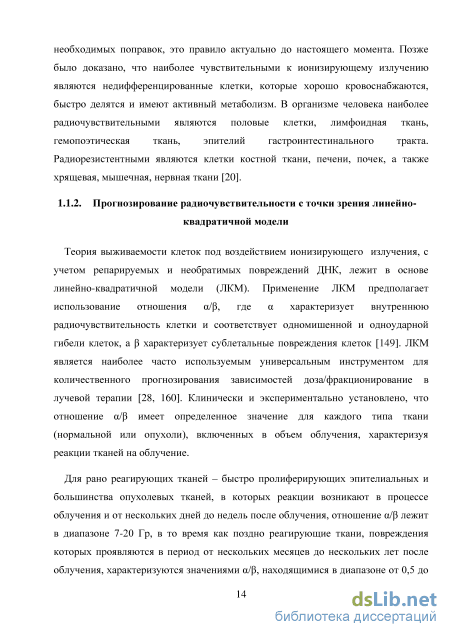 необходимых поправок, это правило актуально до настоящего момента. Позже было доказано, что наиболее чувствительными к ионизирующему излучению являются недифференцированные клетки, которые хорошо кровоснабжаются, быстро делятся и имеют активный метаболизм. В организме человека наиболее радиочувствительными являются половые клетки, лимфоидная ткань, гемопоэтическая ткань, эпителий гастроинтестинального тракта. Радиорезистентными являются клетки костной ткани, печени, почек, а также хрящевая, мышечная, нервная ткани [20].

1.1.2. Прогнозирование радиочувствительности с точки зрения линейно-квадратичной модели

Теория выживаемости клеток под воздействием ионизирующего излучения, с учетом репарируемых и необратимых повреждений ДНК, лежит в основе линейно-квадратичной модели (ЛКМ). Применение ЛКМ предполагает использование отношения α/β, где α характеризует внутреннюю радиочувствительность клетки и соответствует одномишенной и одноударной гибели клеток, а β характеризует сублетальные повреждения клеток [149]. ЛКМ является наиболее часто используемым универсальным инструментом для количественного прогнозирования зависимостей доза/фракционирование в лучевой терапии [28, 160]. Клинически и экспериментально установлено, что отношение α/β имеет определенное значение для каждого типа ткани (нормальной или опухоли), включенных в объем облучения, характеризуя реакции тканей на облучение.

Для рано реагирующих тканей – быстро пролиферирующих эпителиальных и большинства опухолевых тканей, в которых реакции возникают в процессе облучения и от нескольких дней до недель после облучения, отношение α/β лежит в диапазоне 7-20 Гр, в то время как поздно реагирующие ткани, повреждения которых проявляются в период от нескольких месяцев до нескольких лет после облучения, характеризуются значениями α/β, находящимися в диапазоне от 0,5 до

14

dsLib.net
библиотека диссертаций